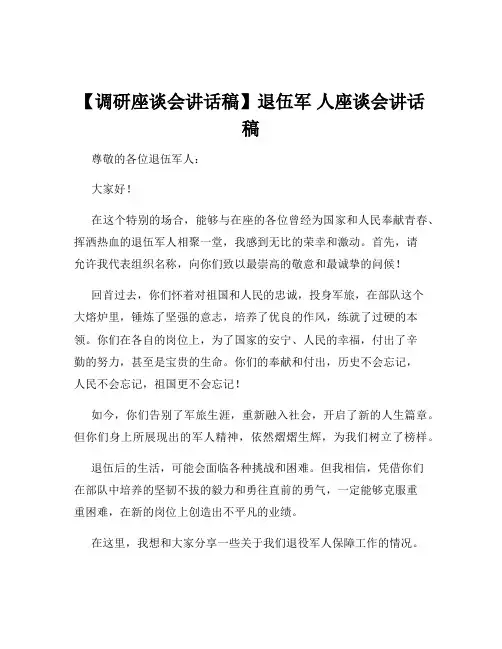 【调研座谈会讲话稿】退伍军 人座谈会讲话稿

尊敬的各位退伍军人：

大家好！

在这个特别的场合，能够与在座的各位曾经为国家和人民奉献青春、挥洒热血的退伍军人相聚一堂，我感到无比的荣幸和激动。首先，请允许我代表组织名称，向你们致以最崇高的敬意和最诚挚的问候！

回首过去，你们怀着对祖国和人民的忠诚，投身军旅，在部队这个大熔炉里，锤炼了坚强的意志，培养了优良的作风，练就了过硬的本领。你们在各自的岗位上，为了国家的安宁、人民的幸福，付出了辛勤的努力，甚至是宝贵的生命。你们的奉献和付出，历史不会忘记，人民不会忘记，祖国更不会忘记！

如今，你们告别了军旅生涯，重新融入社会，开启了新的人生篇章。但你们身上所展现出的军人精神，依然熠熠生辉，为我们树立了榜样。

退伍后的生活，可能会面临各种挑战和困难。但我相信，凭借你们在部队中培养的坚韧不拔的毅力和勇往直前的勇气，一定能够克服重重困难，在新的岗位上创造出不平凡的业绩。

在这里，我想和大家分享一些关于我们退役军人保障工作的情况。